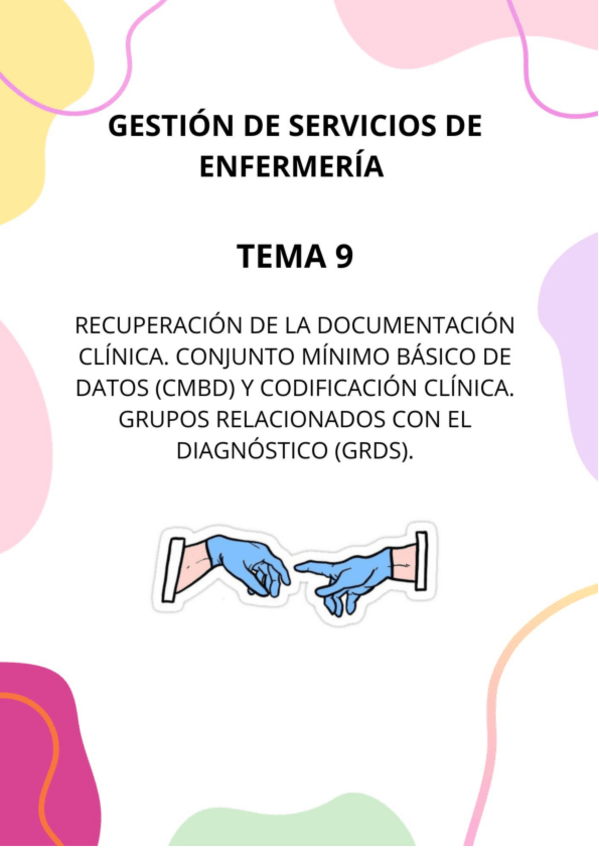 GESTIÓN DE SERVICIOS DE ENFERMERÍA

TEMA 9

RECUPERACIÓN DE LA DOCUMENTACIÓN CLÍNICA. CONJUNTO MÍNIMO BÁSICO DE DATOS (CMBD) Y CODIFICACIÓN CLÍNICA. GRUPOS RELACIONADOS CON EL DIAGNÓSTICO (GRDS).